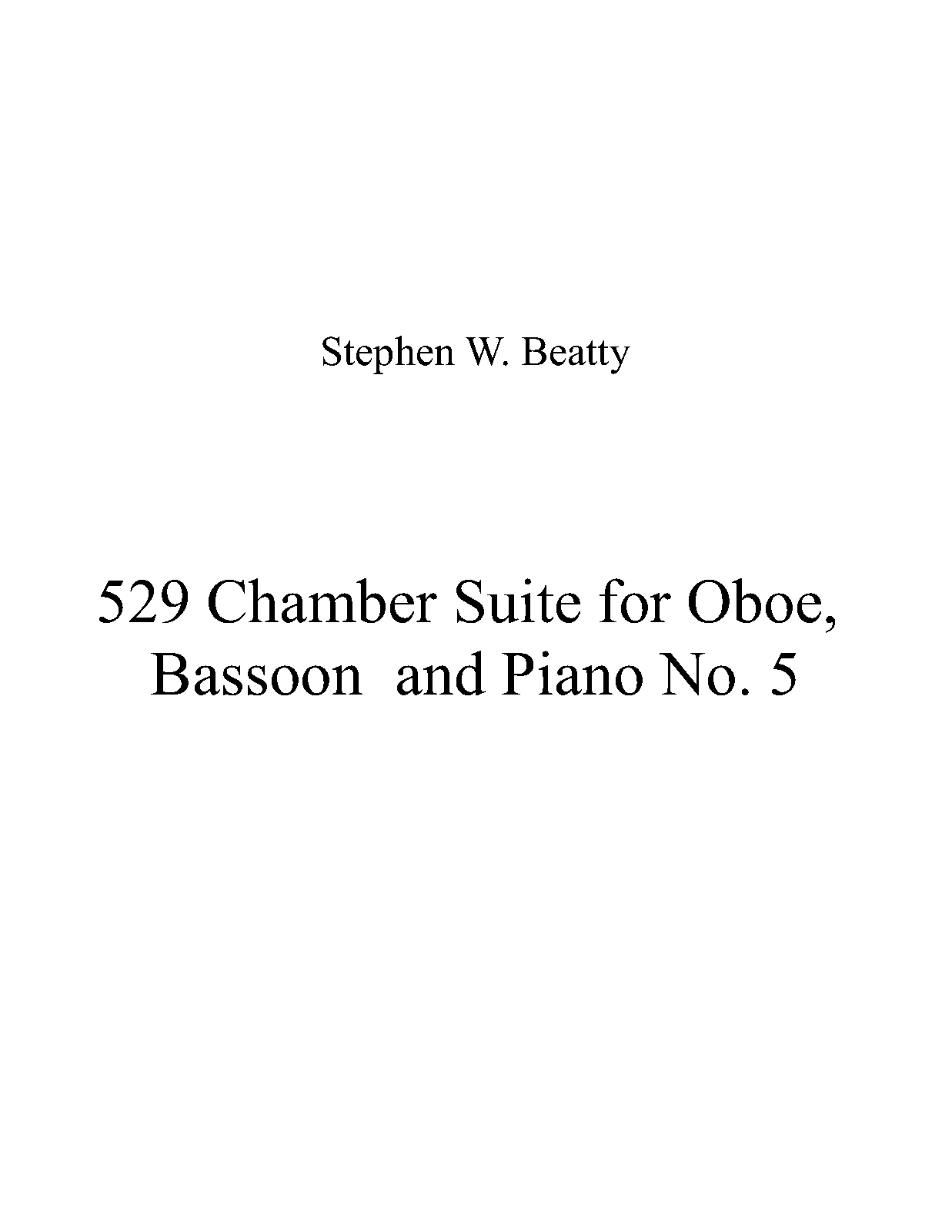 Stephen W. Beatty

529 Chamber Suite for Oboe, Bassoon and Piano No. 5